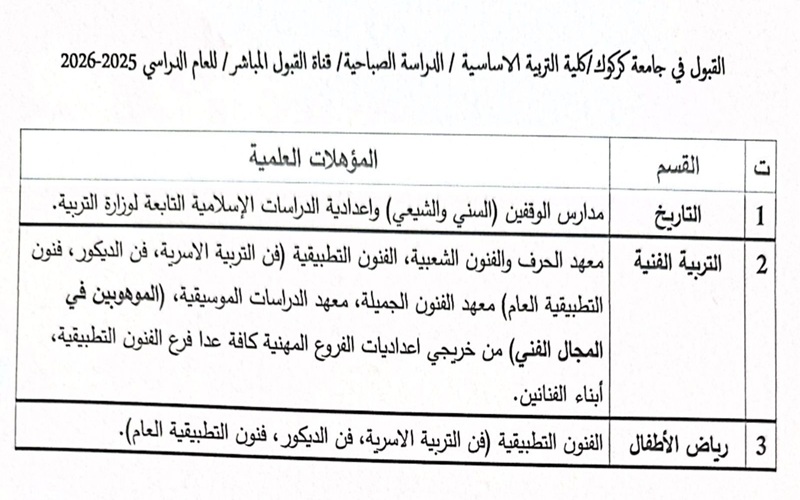 القبول في جامعة كركوك/كلية التربية الاساسية / الدراسة الصباحية/ قناة القبول المباشر/ للعام الدراسي 2025-2026

| ت | القسم | المؤهلات العلمية |
|---|---|---|
| 1 | التاريخ | مدارس الوقفين (السني والشيعي) واعدادية الدراسات الإسلامية التابعة لوزارة التربية. |
| 2 | التربية الفنية | معهد الحرف والفنون الشعبية، الفنون التطبيقية (فن التربية الاسرية، فن الديكور، فنون التطبيقية العام) معهد الفنون الجميلة، معهد الدراسات الموسيقية، (الموهوبين في المجال الفني) من خريجي اعداديات الفروع المهنية كافة عدا فرع الفنون التطبيقية، أبناء الفنانين. |
| 3 | رياض الأطفال | الفنون التطبيقية (فن التربية الاسرية، فن الديكور، فنون التطبيقية العام). |